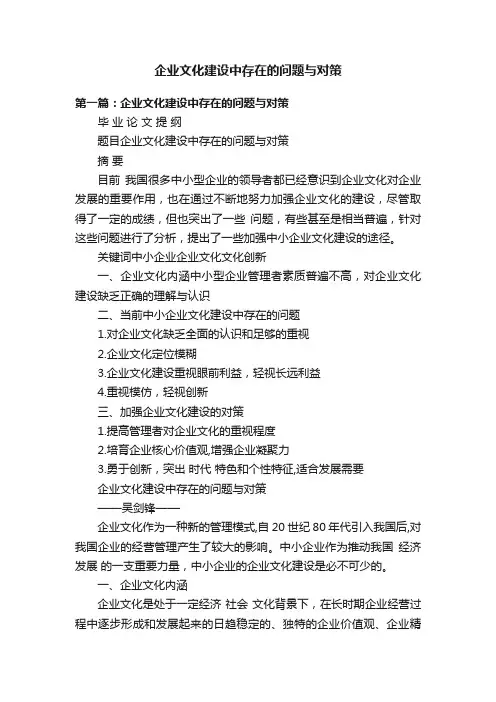 企业文化建设中存在的问题与对策

第一篇：企业文化建设中存在的问题与对策

毕 业 论 文 提 纲

题目企业文化建设中存在的问题与对策

摘 要

目前 我国很多中小型企业的领导者都已经意识到企业文化对企业发展的重要作用，也在通过不断地努力加强企业文化的建设，尽管取得了一定的成绩，但也突出了一些 问题，有些甚至是相当普遍，针对这些问题进行了分析，提出了一些加强中小企业文化建设的途径。

关键词中小企业企业文化文化创新

一、企业文化内涵中小型企业管理者素质普遍不高，对企业文化建设缺乏正确的理解与认识

二、当前中小企业文化建设中存在的问题

1.对企业文化缺乏全面的认识和足够的重视

2.企业文化定位模糊

3.企业文化建设重视眼前利益，轻视长远利益

4.重视模仿，轻视创新

三、加强企业文化建设的对策

1.提高管理者对企业文化的重视程度

2.培育企业核心价值观,增强企业凝聚力

3.勇于创新，突出 时代 特色和个性特征,适合发展需要

企业文化建设中存在的问题与对策

——吴剑锋——

企业文化作为一种新的管理模式,自 20 世纪 80 年代引入我国后,对我国企业的经营管理产生了较大的影响。中小企业作为推动我国 经济发展 的一支重要力量，中小企业的企业文化建设是必不可少的。

一、企业文化内涵

企业文化是处于一定经济 社会 文化背景下，在长时期企业经营过程中逐步形成和发展起来的日趋稳定的、独特的企业价值观、企业精